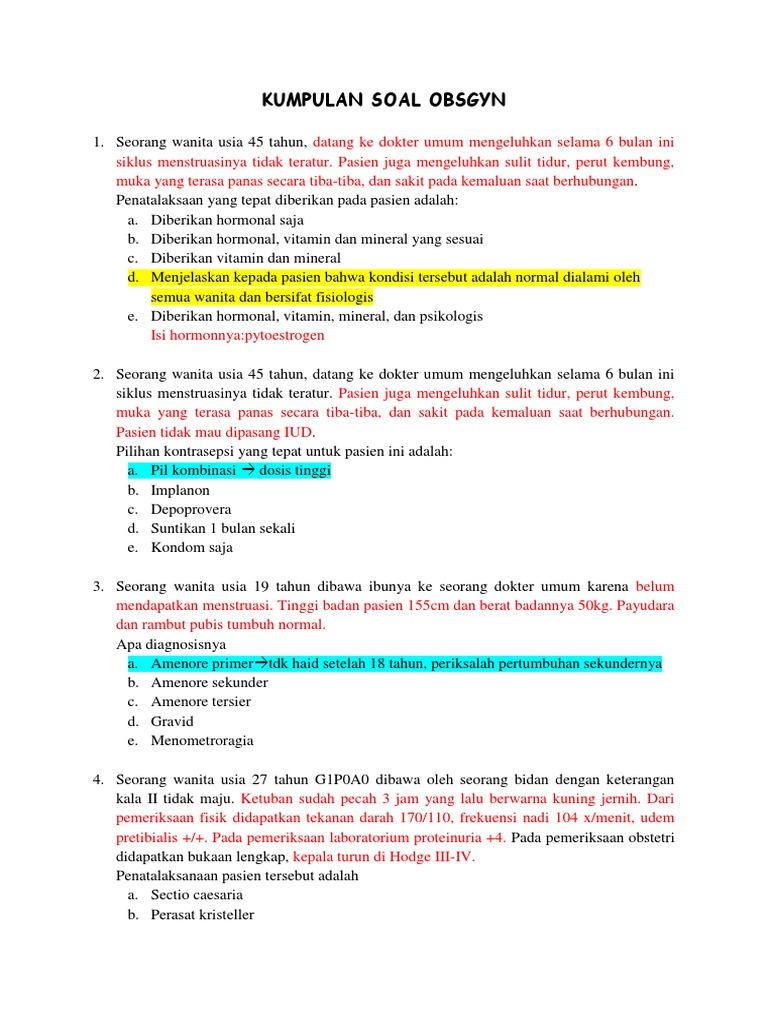 KUMPULAN SOAL OBSGYN

1. Seorang wanita usia 45 tahun, datang ke dokter umum mengeluhkan selama 6 bulan ini siklus menstruasinya tidak teratur. Pasien juga mengeluhkan sulit tidur, perut kembung, muka yang terasa panas secara tiba-tiba, dan sakit pada kemaluan saat berhubungan.
Penatalaksaan yang tepat diberikan pada pasien adalah:
a. Diberikan hormonal saja
b. Diberikan hormonal, vitamin dan mineral yang sesuai
c. Diberikan vitamin dan mineral
d. Menjelaskan kepada pasien bahwa kondisi tersebut adalah normal dialami oleh semua wanita dan bersifat fisiologis
e. Diberikan hormonal, vitamin, mineral, dan psikologis
Isi hormonnya:pytoestrogen

2. Seorang wanita usia 45 tahun, datang ke dokter umum mengeluhkan selama 6 bulan ini siklus menstruasinya tidak teratur. Pasien juga mengeluhkan sulit tidur, perut kembung, muka yang terasa panas secara tiba-tiba, dan sakit pada kemaluan saat berhubungan. Pasien tidak mau dipasang IUD.
Pilihan kontrasepsi yang tepat untuk pasien ini adalah:
a. Pil kombinasi → dosis tinggi
b. Implanon
c. Depoprovera
d. Suntikan 1 bulan sekali
e. Kondom saja

3. Seorang wanita usia 19 tahun dibawa ibunya ke seorang dokter umum karena belum mendapatkan menstruasi. Tinggi badan pasien 155cm dan berat badannya 50kg. Payudara dan rambut pubis tumbuh normal.
Apa diagnosisnya
a. Amenore primer→tdk haid setelah 18 tahun, periksalah pertumbuhan sekundernya
b. Amenore sekunder
c. Amenore tersier
d. Gravid
e. Menometroragia

4. Seorang wanita usia 27 tahun G1P0A0 dibawa oleh seorang bidan dengan keterangan kala II tidak maju. Ketuban sudah pecah 3 jam yang lalu berwarna kuning jernih. Dari pemeriksaan fisik didapatkan tekanan darah 170/110, frekuensi nadi 104 x/menit, udem pretibialis +/+. Pada pemeriksaan laboratorium proteinuria +4. Pada pemeriksaan obstetri didapatkan bukaan lengkap, kepala turun di Hodge III-IV.
Penatalaksanaan pasien tersebut adalah
a. Sectio caesaria
b. Perasat kristeller